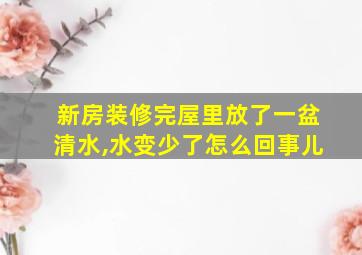 新房装修完屋里放了一盆清水,水变少了怎么回事儿